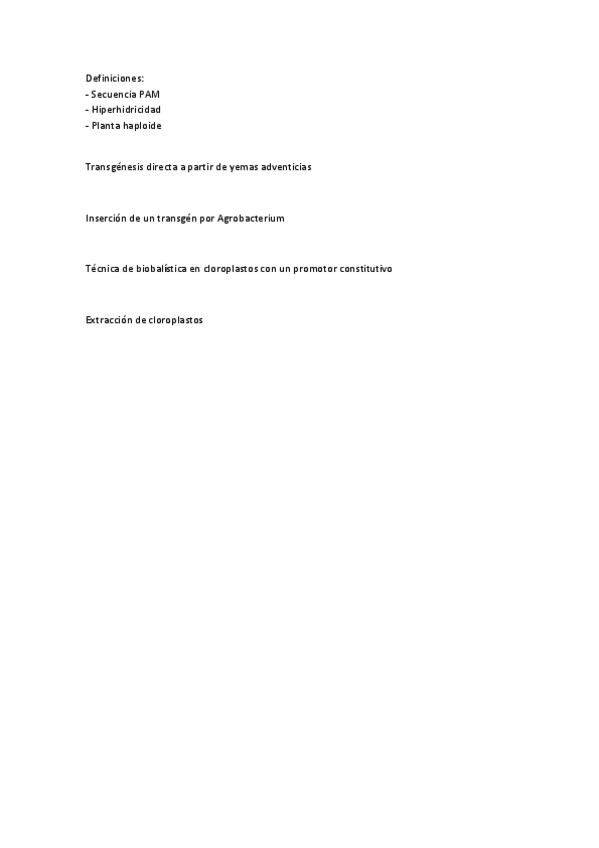 Definiciones:
- Secuencia PAM
- Hiperhidricidad
- Planta haploide

Transgénesis directa a partir de yemas adventicias

Inserción de un transgén por Agrobacterium

Técnica de biobalística en cloroplastos con un promotor constitutivo

Extracción de cloroplastos